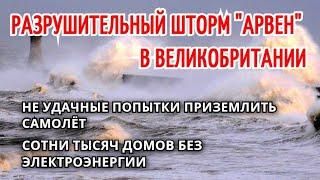 РАЗРУШИТЕЛЬНЫЙ ШТОРМ "АРВЕН" В ВЕЛИКОБРИТАНИИ

НЕ УДАЧНЫЕ ПОПЫТКИ ПРИЗЕМЛИТЬ САМОЛЁТ

СОТНИ ТЫСЯЧ ДОМОВ БЕЗ ЭЛЕКТРОЭНЕРГИИ